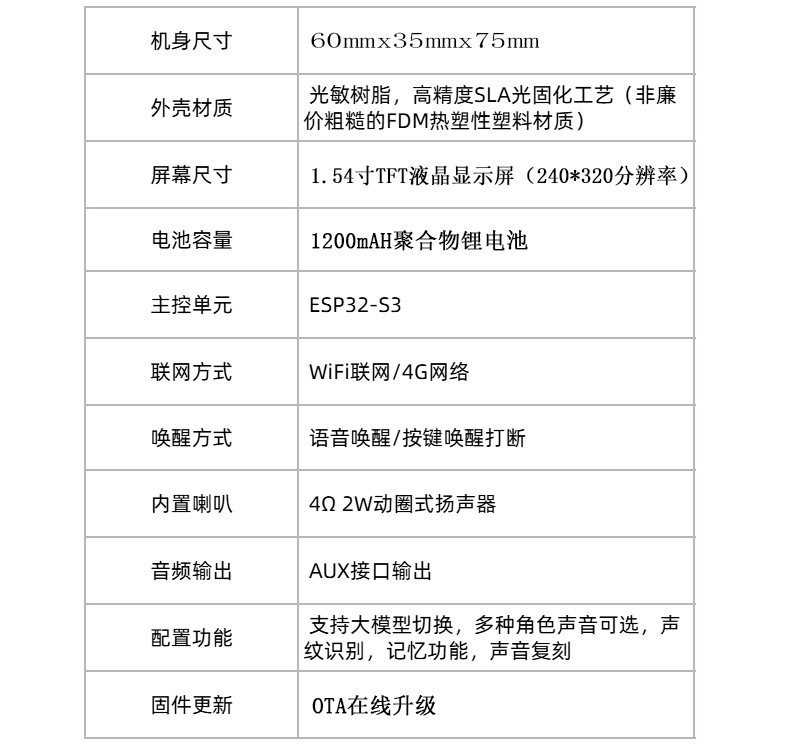 | 机身尺寸 | 60mmx35mmx75mm |
|---|---|
| 外壳材质 | 光敏树脂，高精度SLA光固化工艺（非廉价粗糙的FDM热塑性塑料材质） |
| 屏幕尺寸 | 1.54寸TFT液晶显示屏（240*320分辨率） |
| 电池容量 | 1200mAH聚合物锂电池 |
| 主控单元 | ESP32-S3 |
| 联网方式 | WiFi联网/4G网络 |
| 唤醒方式 | 语音唤醒/按键唤醒打断 |
| 内置喇叭 | 4Ω 2W动圈式扬声器 |
| 音频输出 | AUX接口输出 |
| 配置功能 | 支持大模型切换，多种角色声音可选，声纹识别，记忆功能，声音复刻 |
| 固件更新 | OTA在线升级 |